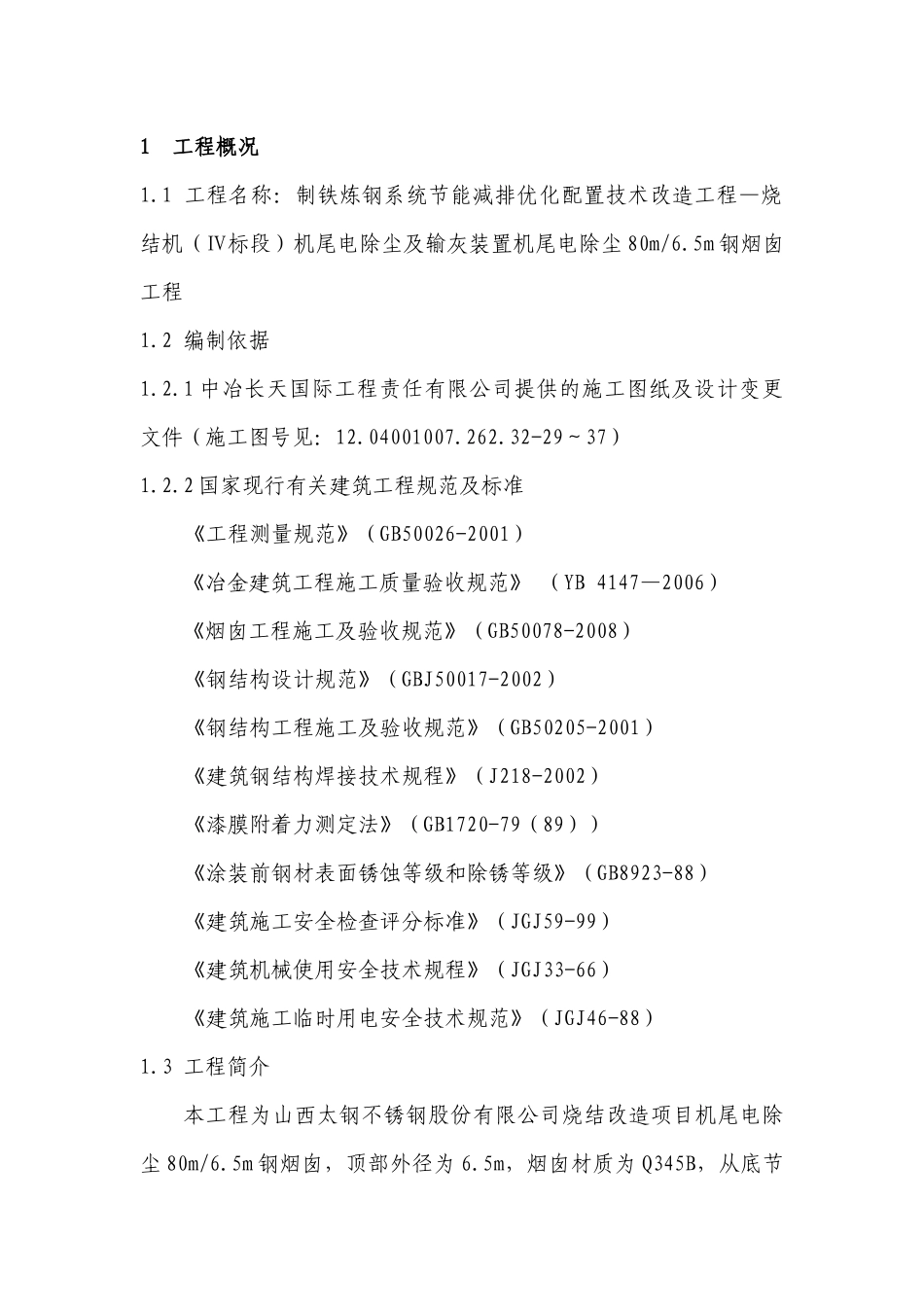 1 工程概况

1.1 工程名称：制铁炼钢系统节能减排优化配置技术改造工程—烧结机（IV标段）机尾电除尘及输灰装置机尾电除尘 80m/6.5m 钢烟囱工程

1.2 编制依据

1.2.1 中冶长天国际工程责任有限公司提供的施工图纸及设计变更文件（施工图号见：12.04001007.262.32-29～37）

1.2.2 国家现行有关建筑工程规范及标准

《工程测量规范》（GB50026-2001）

《冶金建筑工程施工质量验收规范》 （YB 4147—2006）

《烟囱工程施工及验收规范》（GB50078-2008）

《钢结构设计规范》（GBJ50017-2002）

《钢结构工程施工及验收规范》（GB50205-2001）

《建筑钢结构焊接技术规程》（J218-2002）

《漆膜附着力测定法》（GB1720-79（89））

《涂装前钢材表面锈蚀等级和除锈等级》（GB8923-88）

《建筑施工安全检查评分标准》（JGJ59-99）

《建筑机械使用安全技术规程》（JGJ33-66）

《建筑施工临时用电安全技术规范》（JGJ46-88）

1.3 工程简介

本工程为山西太钢不锈钢股份有限公司烧结改造项目机尾电除尘 80m/6.5m 钢烟囱，顶部外径为 6.5m，烟囱材质为 Q345B，从底节